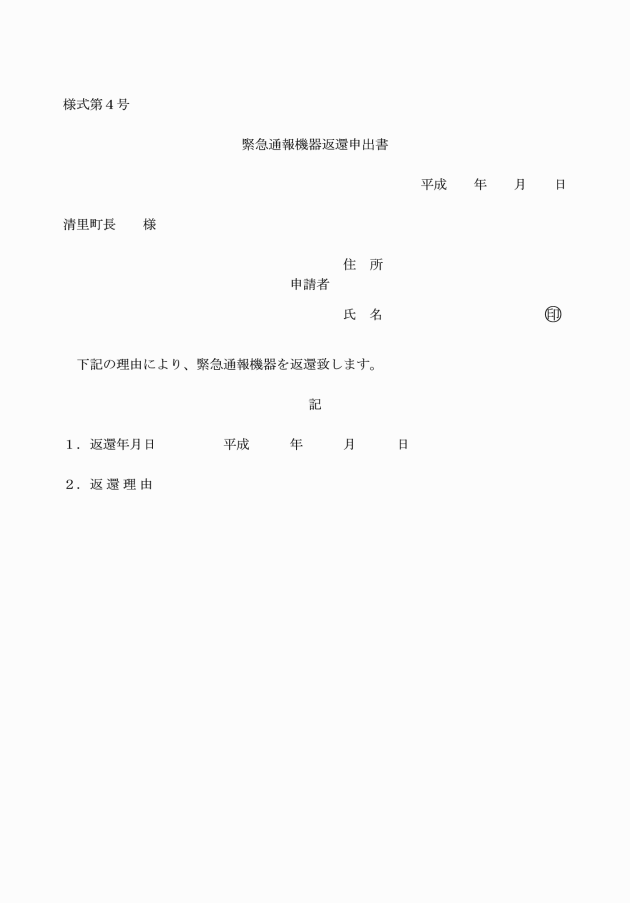 様式第４号

緊急通報機器返還申出書

平成　　年　　月　　日

清里町長　　様

住　所
申請者
氏　名　　　　　　　　　　㊞

下記の理由により、緊急通報機器を返還致します。

記

１．返還年月日　　　　平成　　年　　月　　日

２．返 還 理 由